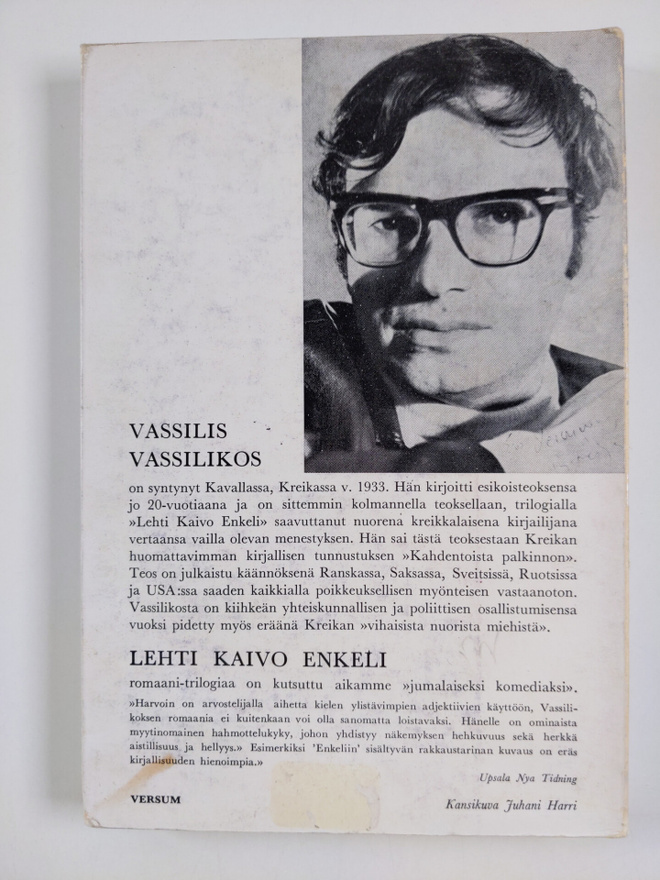 VASSILIS VASSILIKOS

on syntynyt Kavallassa, Kreikassa v. 1933. Hän kirjoitti esikoisteoksensa jo 20-vuotiaana ja on sittemmin kolmannella teoksellaan, trilogialla »Lehti Kaivo Enkeli» saavuttanut nuorena kreikkalaisena kirjailijana vertaansa vailla olevan menestyksen. Hän sai tästä teoksestaan Kreikan huomattavimman kirjallisen tunnustuksen »Kahdentoista palkinnon». Teos on julkaistu käännöksenä Ranskassa, Saksassa, Sveitsissä, Ruotsissa ja USA:ssa saaden kaikkialla poikkeuksellisen myönteisen vastaanoton. Vassilikosta on kiihkeän yhteiskunnallisen ja poliittisen osallistumisensa vuoksi pidetty myös eräänä Kreikan »vihaisista nuorista miehistä».

LEHTI KAIVO ENKELI

romaani-trilogiaa on kutsuttu aikamme »jumalaiseksi komediaksi».

»Harvoin on arvostelijalla aihetta kielen ylistävimpien adjektiivien käyttöön, Vassilikoksen romaania ei kuitenkaan voi olla sanomatta loistavaksi. Hänelle on ominaista myytinomainen hahmottelukyky, johon yhdistyy näkemyksen hehkuvuus sekä herkkä aistillisuus ja hellyys.» Esimerkiksi 'Enkeliin' sisältyvän rakkaustarinan kuvaus on eräs kirjallisuuden hienoimpia.»

Upsala Nya Tidning

VERSUM

Kansikuva Juhani Harri